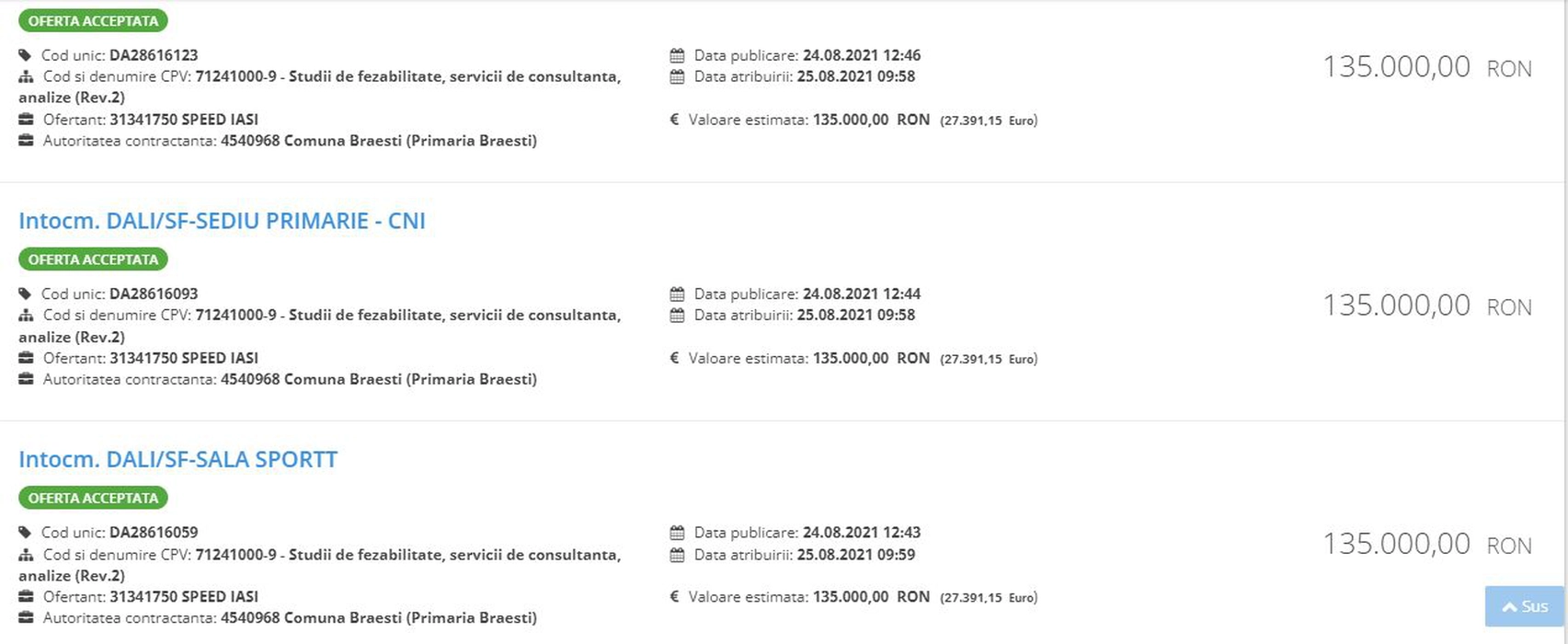 OFERTA ACCEPTATA

Cod unic: DA28616123
Cod si denumire CPV: 71241000-9 - Studii de fezabilitate, servicii de consultanta, analize (Rev.2)
Ofertant: 31341750 SPEED IASI
Autoritatea contractanta: 4540968 Comuna Braesti (Primaria Braesti)

Data publicare: 24.08.2021 12:46
Data atribuirii: 25.08.2021 09:58

€ Valoare estimata: 135.000,00 RON (27.391,15 Euro)

135.000,00 RON

Intocm. DALI/SF-SEDIU PRIMARIE - CNI

OFERTA ACCEPTATA

Cod unic: DA28616093
Cod si denumire CPV: 71241000-9 - Studii de fezabilitate, servicii de consultanta, analize (Rev.2)
Ofertant: 31341750 SPEED IASI
Autoritatea contractanta: 4540968 Comuna Braesti (Primaria Braesti)

Data publicare: 24.08.2021 12:44
Data atribuirii: 25.08.2021 09:58

€ Valoare estimata: 135.000,00 RON (27.391,15 Euro)

135.000,00 RON

Intocm. DALI/SF-SALA SPORTT

OFERTA ACCEPTATA

Cod unic: DA28616059
Cod si denumire CPV: 71241000-9 - Studii de fezabilitate, servicii de consultanta, analize (Rev.2)
Ofertant: 31341750 SPEED IASI
Autoritatea contractanta: 4540968 Comuna Braesti (Primaria Braesti)

Data publicare: 24.08.2021 12:43
Data atribuirii: 25.08.2021 09:59

€ Valoare estimata: 135.000,00 RON (27.391,15 Euro)

135.000,00 RON

Sus